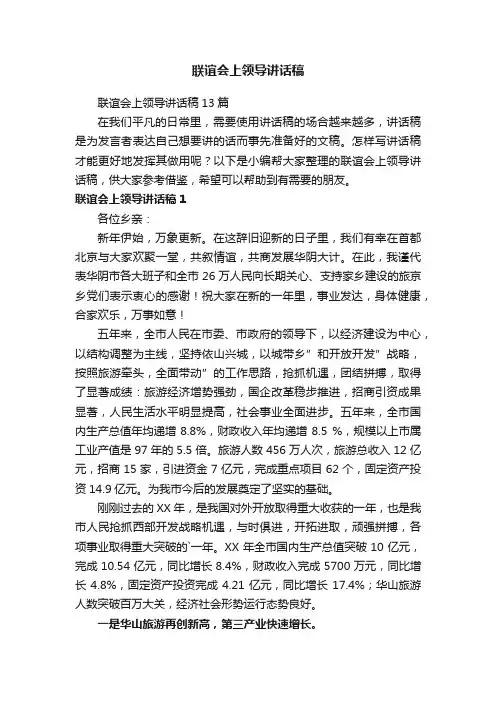 联谊会上领导讲话稿

联谊会上领导讲话稿 13 篇

在我们平凡的日常里，需要使用讲话稿的场合越来越多，讲话稿是为发言者表达自己想要讲的话而事先准备好的文稿。怎样写讲话稿才能更好地发挥其做用呢？以下是小编帮大家整理的联谊会上领导讲话稿，供大家参考借鉴，希望可以帮助到有需要的朋友。

联谊会上领导讲话稿 1

各位乡亲：

新年伊始，万象更新。在这辞旧迎新的日子里，我们有幸在首都北京与大家欢聚一堂，共叙情谊，共商发展华阴大计。在此，我谨代表华阴市各大班子和全市 26 万人民向长期关心、支持家乡建设的旅京乡党们表示衷心的感谢！祝大家在新的一年里，事业发达，身体健康，合家欢乐，万事如意！

五年来，全市人民在市委、市政府的领导下，以经济建设为中心，以结构调整为主线，坚持依山兴城，以城带乡”和开放开发”战略，按照旅游牵头，全面带动”的工作思路，抢抓机遇，团结拼搏，取得了显著成绩：旅游经济增势强劲，国企改革稳步推进，招商引资成果显著，人民生活水平明显提高，社会事业全面进步。五年来，全市国内生产总值年均递增 8.8%，财政收入年均递增 8.5 %，规模以上市属工业产值是 97 年的 5.5 倍。旅游人数 456 万人次，旅游总收入 12 亿元，招商 15 家，引进资金 7 亿元，完成重点项目 62 个，固定资产投资 14.9 亿元。为我市今后的发展奠定了坚实的基础。

刚刚过去的 XX 年，是我国对外开放取得重大收获的一年，也是我市人民抢抓西部开发战略机遇，与时俱进，开拓进取，顽强拼搏，各项事业取得重大突破的一年。XX 年全市国内生产总值突破 10 亿元，完成 10.54 亿元，同比增长 8.4%，财政收入完成 5700 万元，同比增长 4.8%，固定资产投资完成 4.21 亿元，同比增长 17.4%；华山旅游人数突破百万大关，经济社会形势运行态势良好。

一是华山旅游再创新高，第三产业快速增长。